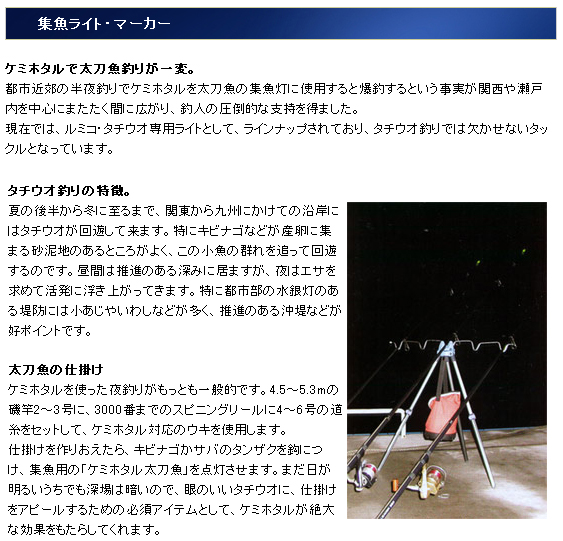 集魚ライト・マーカー

ケミホタルで太刀魚釣りが一変。
都市近郊の半夜釣りでケミホタルを太刀魚の集魚灯に使用すると爆釣するという事実が関西や瀬戸内を中心にまたたく間に広がり、釣人の圧倒的な支持を得ました。
現在では、ルミコ・タチウオ専用ライトとして、ラインナップされており、タチウオ釣りでは欠かせないタックルとなっています。

タチウオ釣りの特徴。
夏の後半から冬に至るまで、関東から九州にかけての沿岸にはタチウオが回遊して来ます。特にキビナゴなどが産卵に集まる砂泥地のあるところがよく、この小魚の群れを追って回遊するのです。昼間は推進のある深みに居ますが、夜はエサを求めて活発に浮き上がってきます。特に都市部の水銀灯のある堤防には小あじやいわしなどが多く、推進のある沖堤などが好ポイントです。

太刀魚の仕掛け
ケミホタルを使った夜釣りがもっとも一般的です。4.5～5.3mの磯竿2～3号に、3000番までのスピニングリールに4～6号の道糸をセットして、ケミホタル対応のウキを使用します。
仕掛けを作りおえたら、キビナゴかサバのタンザクを鈎につけ、集魚用の「ケミホタル太刀魚」を点灯させます。まだ日が明るいうちでも深場は暗いので、眼のいいタチウオに、仕掛けをアピールするための必須アイテムとして、ケミホタルが絶大な効果をもたらしてくれます。